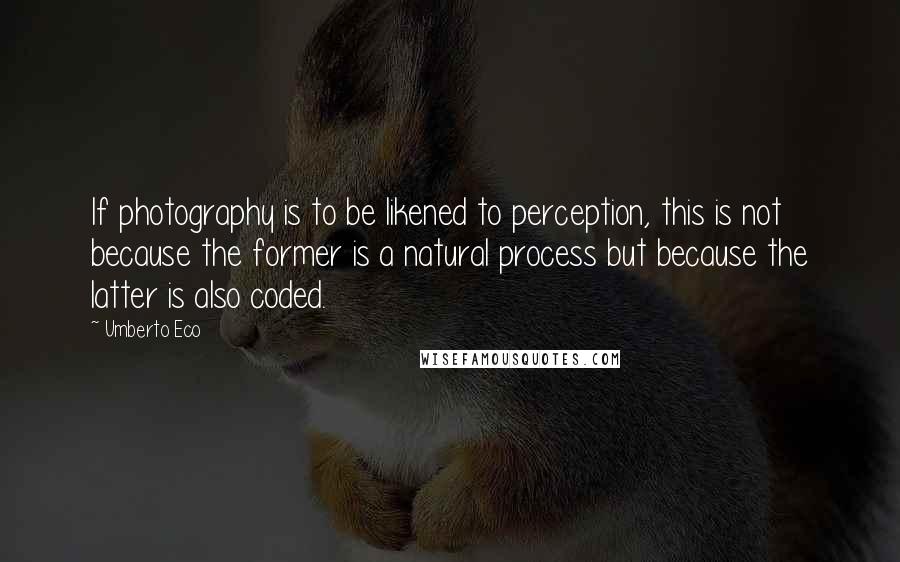 If photography is to be likened to perception, this is not because the former is a natural process but because the latter is also coded.

~ Umberto Eco

WISEFAMOUSQUOTES.COM